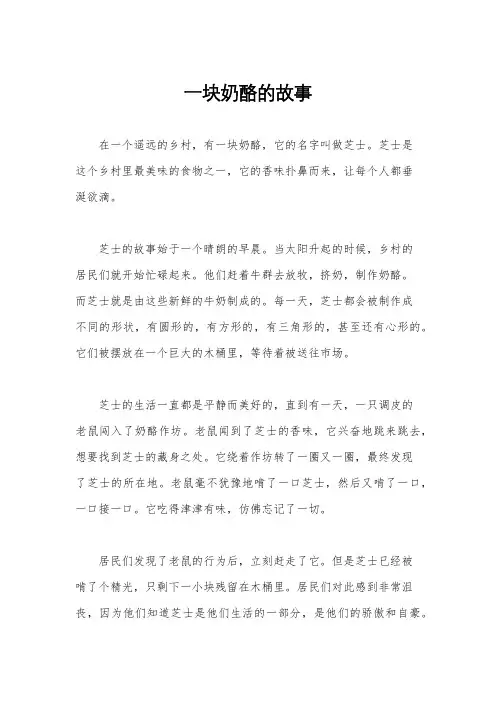 一块奶酪的故事

在一个遥远的乡村，有一块奶酪，它的名字叫做芝士。芝士是这个乡村里最美味的食物之一，它的香味扑鼻而来，让每个人都垂涎欲滴。

芝士的故事始于一个晴朗的早晨。当太阳升起的时候，乡村的居民们就开始忙碌起来。他们赶着牛群去放牧，挤奶，制作奶酪。而芝士就是由这些新鲜的牛奶制成的。每一天，芝士都会被制作成不同的形状，有圆形的，有方形的，有三角形的，甚至还有心形的。它们被摆放在一个巨大的木桶里，等待着被送往市场。

芝士的生活一直都是平静而美好的，直到有一天，一只调皮的老鼠闯入了奶酪作坊。老鼠闻到了芝士的香味，它兴奋地跳来跳去，想要找到芝士的藏身之处。它绕着作坊转了一圈又一圈，最终发现了芝士的所在地。老鼠毫不犹豫地啃了一口芝士，然后又啃了一口，一口接一口。它吃得津津有味，仿佛忘记了一切。

居民们发现了老鼠的行为后，立刻赶走了它。但是芝士已经被啃了个精光，只剩下一小块残留在木桶里。居民们对此感到非常沮丧，因为他们知道芝士是他们生活的一部分，是他们的骄傲和自豪。